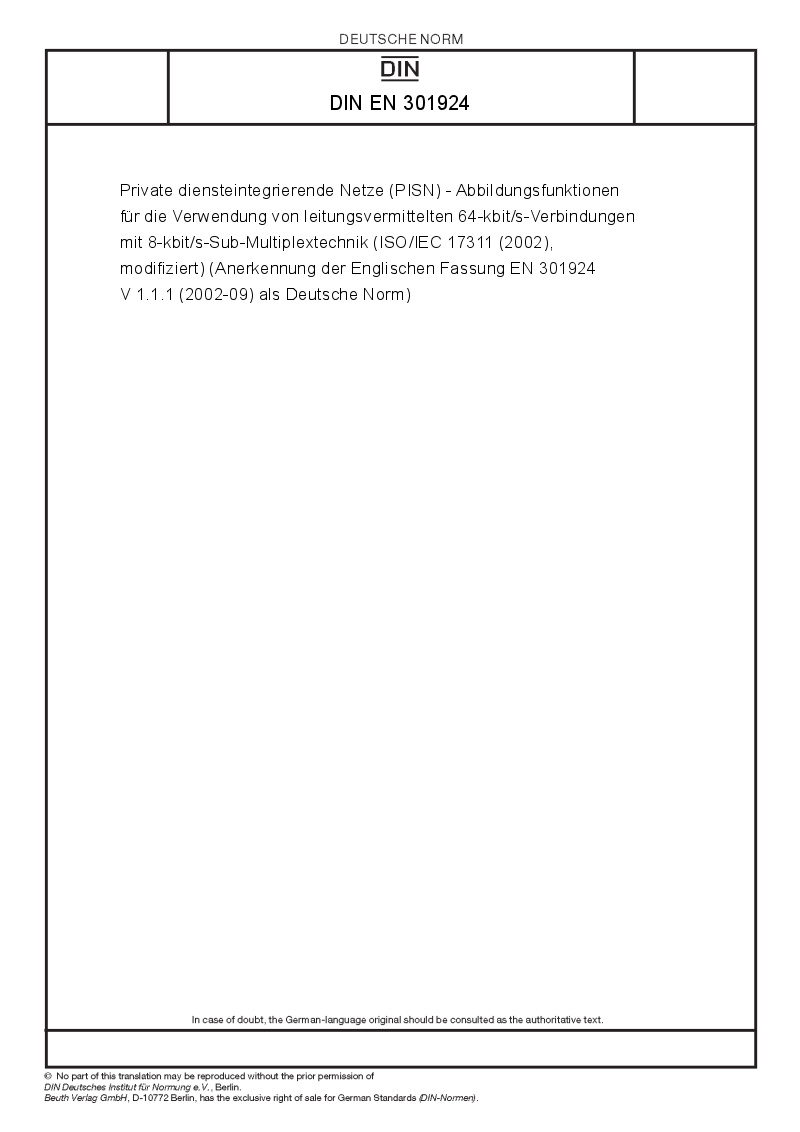 DEUTSCHE NORM

DIN

DIN EN 301924

Private diensteintegrierende Netze (PISN) - Abbildungsfunktionen für die Verwendung von leitungsvermittelten 64-kbit/s-Verbindungen mit 8-kbit/s-Sub-Multiplextechnik (ISO/IEC 17311 (2002), modifiziert) (Anerkennung der Englischen Fassung EN 301924 V 1.1.1 (2002-09) als Deutsche Norm)

In case of doubt, the German-language original should be consulted as the authoritative text.

© No part of this translation may be reproduced without the prior permission of DIN Deutsches Institut für Normung e.V., Berlin.
Beuth Verlag GmbH, D-10772 Berlin, has the exclusive right of sale for German Standards (DIN-Normen).